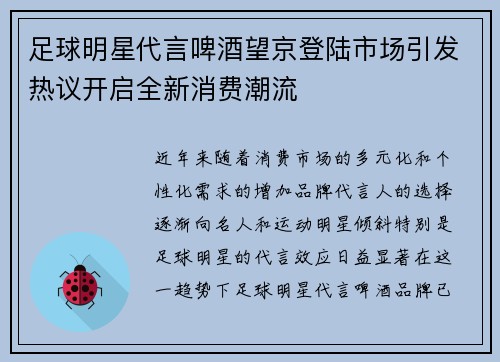 足球明星代言啤酒望京登陆市场引发热议开启全新消费潮流

近年来随着消费市场的多元化和个性化需求的增加品牌代言人的选择逐渐向名人和运动明星倾斜特别是足球明星的代言效应日益显著在这一趋势下足球明星代言啤酒品牌已